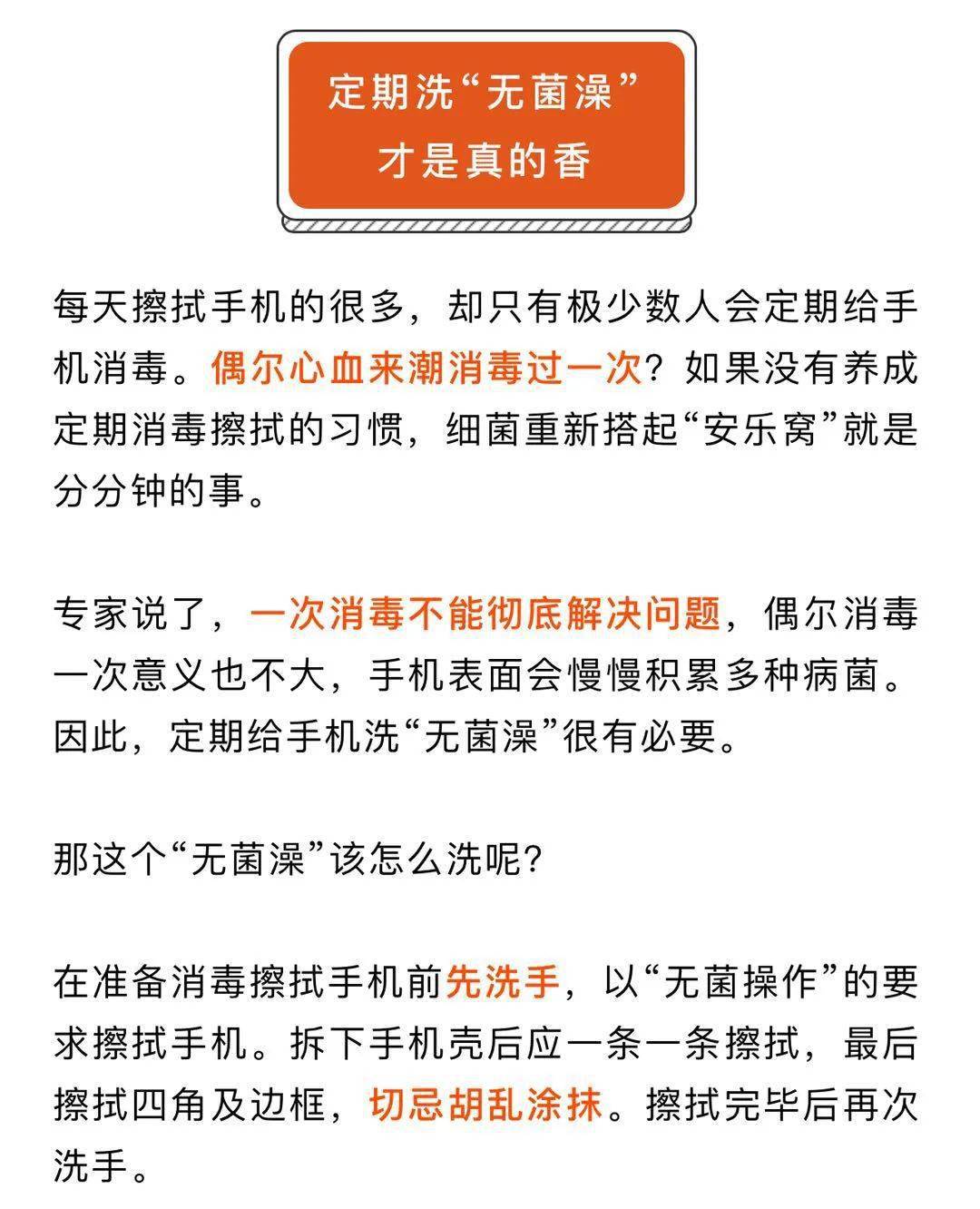 定期洗“无菌澡”
才是真的香

每天擦拭手机的很多，却只有极少数人会定期给手机消毒。偶尔心血来潮消毒过一次？如果没有养成定期消毒擦拭的习惯，细菌重新搭起“安乐窝”就是分分钟的事。

专家说了，一次消毒不能彻底解决问题，偶尔消毒一次意义也不大，手机表面会慢慢积累多种病菌。因此，定期给手机洗“无菌澡”很有必要。

那这个“无菌澡”该怎么洗呢？

在准备消毒擦拭手机前先洗手，以“无菌操作”的要求擦拭手机。拆下手机壳后应一条一条擦拭，最后擦拭四角及边框，切忌胡乱涂抹。擦拭完毕后再次洗手。